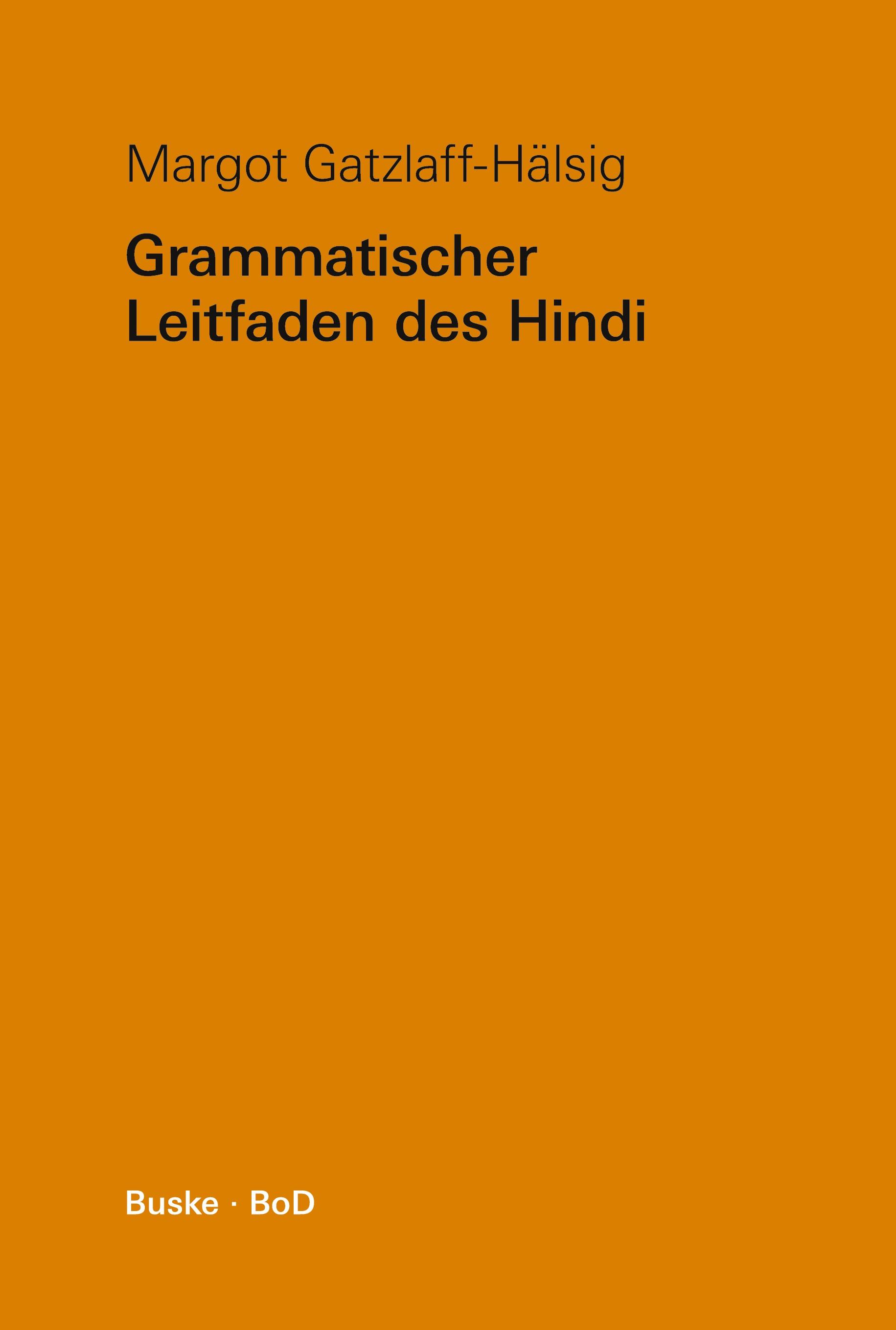 Margot Gatzlaff-Hälsig

Grammatischer Leitfaden des Hindi

Buske · BoD